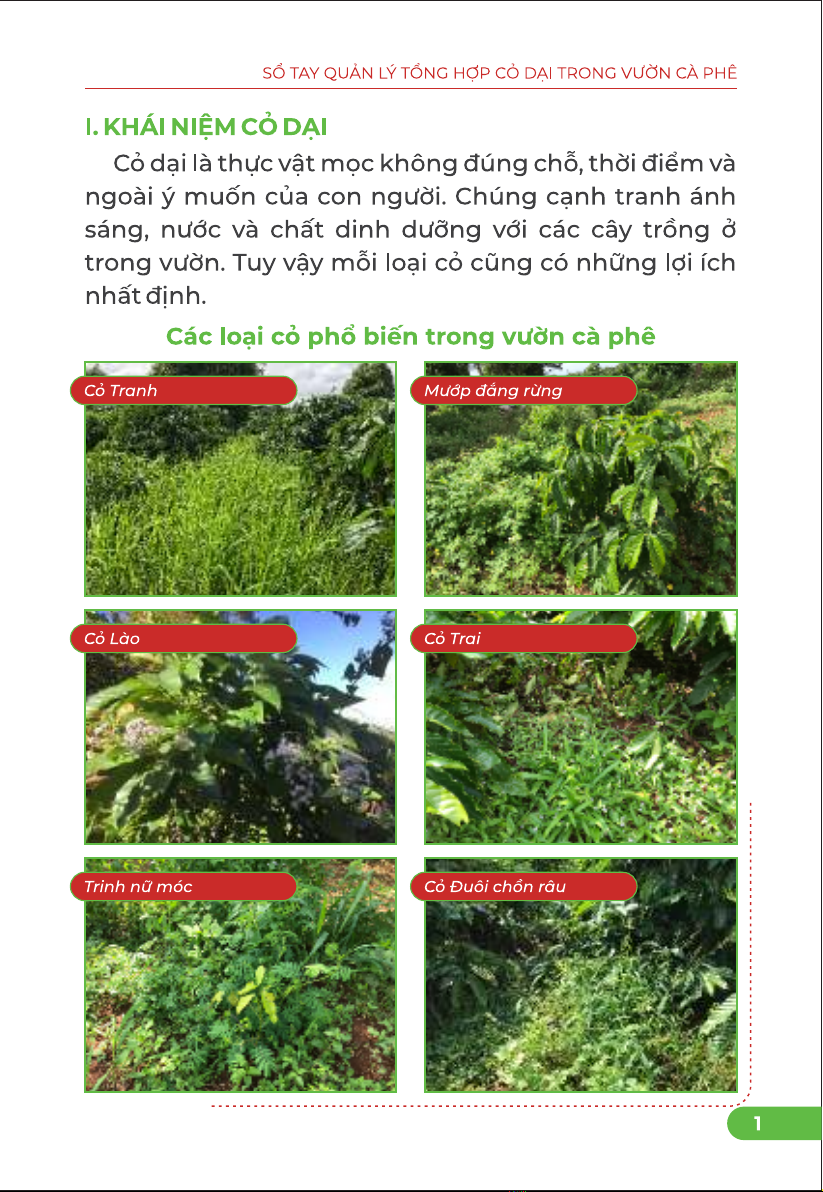 SỔ TAY QUẢN LÝ TỔNG HỢP CỎ DẠI TRONG VƯỜN CÀ PHÊ

I. KHÁI NIỆM CỎ DẠI

Cỏ dại là thực vật mọc không đúng chỗ, thời điểm và ngoài ý muốn của con người. Chúng cạnh tranh ánh sáng, nước và chất dinh dưỡng với các cây trồng ở trong vườn. Tuy vậy mỗi loại cỏ cũng có những lợi ích nhất định.

Các loại cỏ phổ biến trong vườn cà phê

Cỏ Tranh

Mướp đắng rừng

Cỏ Lào

Cỏ Trai

Trinh nữ móc

Cỏ Đuôi chồn râu

1